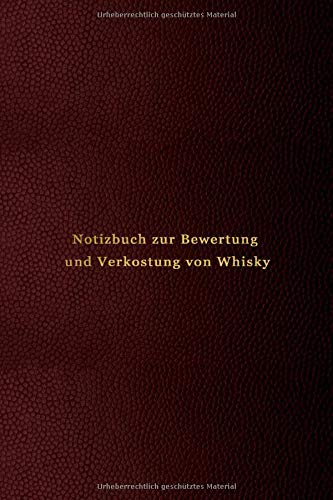 Urheberrechtlich geschütztes Material

Notizbuch zur Bewertung und Verkostung von Whisky

Urheberrechtlich geschütztes Material